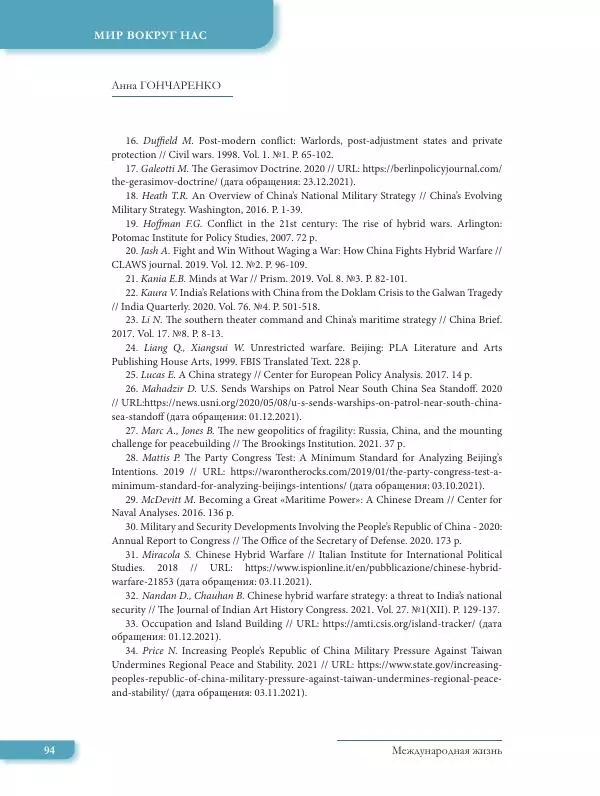 МИР ВОКРУГ НАС

Анна ГОНЧАРЕНКО

16. Duffield M. Post-modern conflict: Warlords, post-adjustment states and private protection // Civil wars. 1998. Vol. 1. №1. P. 65-102.

17. Galeotti M. The Gerasimov Doctrine. 2020 // URL: https://berlinpolicyjournal.com/the-gerasimov-doctrine/ (дата обращения: 23.12.2021).

18. Heath T.R. An Overview of China's National Military Strategy // China's Evolving Military Strategy. Washington, 2016. P. 1-39.

19. Hoffman F.G. Conflict in the 21st century: The rise of hybrid wars. Arlington: Potomac Institute for Policy Studies, 2007. 72 p.

20. Jash A. Fight and Win Without Waging a War: How China Fights Hybrid Warfare // CLAWS journal. 2019. Vol. 12. №2. P. 96-109.

21. Kania E.B. Minds at War // Prism. 2019. Vol. 8. №3. P. 82-101.

22. Kaura V. India's Relations with China from the Doklam Crisis to the Galwan Tragedy // India Quarterly. 2020. Vol. 76. №4. P. 501-518.

23. Li N. The southern theater command and China's maritime strategy // China Brief. 2017. Vol. 17. №8. P. 8-13.

24. Liang Q., Xiangsui W. Unrestricted warfare. Beijing: PLA Literature and Arts Publishing House Arts, 1999. FBIS Translated Text. 228 p.

25. Lucas E. A China strategy // Center for European Policy Analysis. 2017. 14 p.

26. Mahadzir D. U.S. Sends Warships on Patrol Near South China Sea Standoff. 2020 // URL:https://news.usni.org/2020/05/08/u-s-sends-warships-on-patrol-near-south-china-sea-standoff (дата обращения: 01.12.2021).

27. Marc A., Jones B. The new geopolitics of fragility: Russia, China, and the mounting challenge for peacebuilding // The Brookings Institution. 2021. 37 p.

28. Mattis P. The Party Congress Test: A Minimum Standard for Analyzing Beijing's Intentions. 2019 // URL: https://warontherocks.com/2019/01/the-party-congress-test-a-minimum-standard-for-analyzing-beijings-intentions/ (дата обращения: 03.10.2021).

29. McDevitt M. Becoming a Great «Maritime Power»: A Chinese Dream // Center for Naval Analyses. 2016. 136 p.

30. Military and Security Developments Involving the People's Republic of China - 2020: Annual Report to Congress // The Office of the Secretary of Defense. 2020. 173 p.

31. Miracola S. Chinese Hybrid Warfare // Italian Institute for International Political Studies. 2018 // URL: https://www.ispionline.it/en/pubblicazione/chinese-hybrid-warfare-21853 (дата обращения: 03.11.2021).

32. Nandan D., Chauhan B. Chinese hybrid warfare strategy: a threat to India's national security // The Journal of Indian Art History Congress. 2021. Vol. 27. №1(XII). P. 129-137.

33. Occupation and Island Building // URL: https://amti.csis.org/island-tracker/ (дата обращения: 01.12.2021).

34. Price N. Increasing People's Republic of China Military Pressure Against Taiwan Undermines Regional Peace and Stability. 2021 // URL: https://www.state.gov/increasing-peoples-republic-of-china-military-pressure-against-taiwan-undermines-regional-peace-and-stability/ (дата обращения: 03.11.2021).

94

Международная жизнь